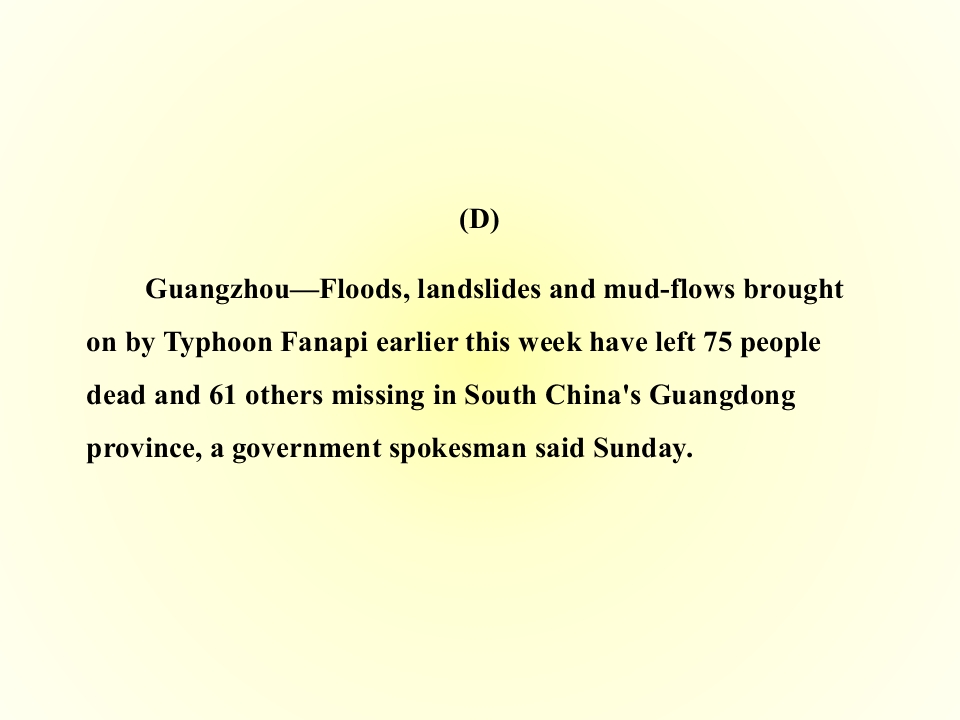 (D)

Guangzhou—Floods, landslides and mud-flows brought on by Typhoon Fanapi earlier this week have left 75 people dead and 61 others missing in South China's Guangdong province, a government spokesman said Sunday.